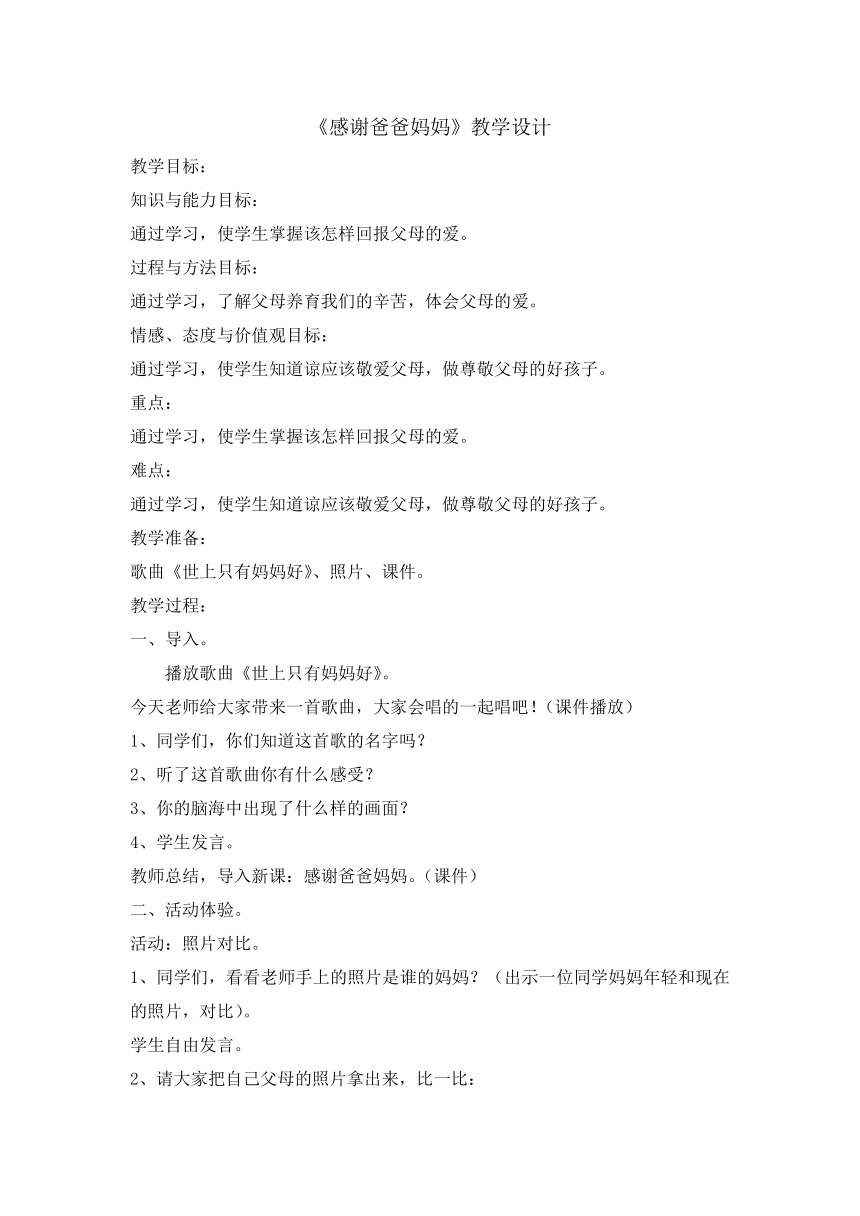 《感谢爸爸妈妈》教学设计

教学目标：

知识与能力目标：

通过学习，使学生掌握该怎样回报父母的爱。

过程与方法目标：

通过学习，了解父母养育我们的辛苦，体会父母的爱。

情感、态度与价值观目标：

通过学习，使学生知道谅应该敬爱父母，做尊敬父母的好孩子。

重点：

通过学习，使学生掌握该怎样回报父母的爱。

难点：

通过学习，使学生知道谅应该敬爱父母，做尊敬父母的好孩子。

教学准备：

歌曲《世上只有妈妈好》、照片、课件。

教学过程：

一、导入。

播放歌曲《世上只有妈妈好》。

今天老师给大家带来一首歌曲，大家会唱的一起唱吧！（课件播放）

1、同学们，你们知道这首歌的名字吗？

2、听了这首歌曲你有什么感受？

3、你的脑海中出现了什么样的画面？

4、学生发言。

教师总结，导入新课：感谢爸爸妈妈。（课件）

二、活动体验。

活动：照片对比。

1、同学们，看看老师手上的照片是谁的妈妈？（出示一位同学妈妈年轻和现在的照片，对比）。

学生自由发言。

2、请大家把自己父母的照片拿出来，比一比：